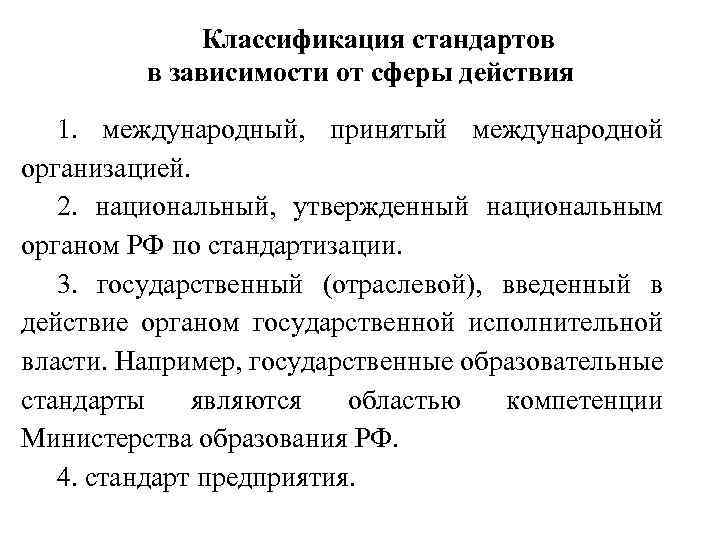 Классификация стандартов
в зависимости от сферы действия

1. международный, принятый международной организацией.

2. национальный, утвержденный национальным органом РФ по стандартизации.

3. государственный (отраслевой), введенный в действие органом государственной исполнительной власти. Например, государственные образовательные стандарты являются областью компетенции Министерства образования РФ.

4. стандарт предприятия.